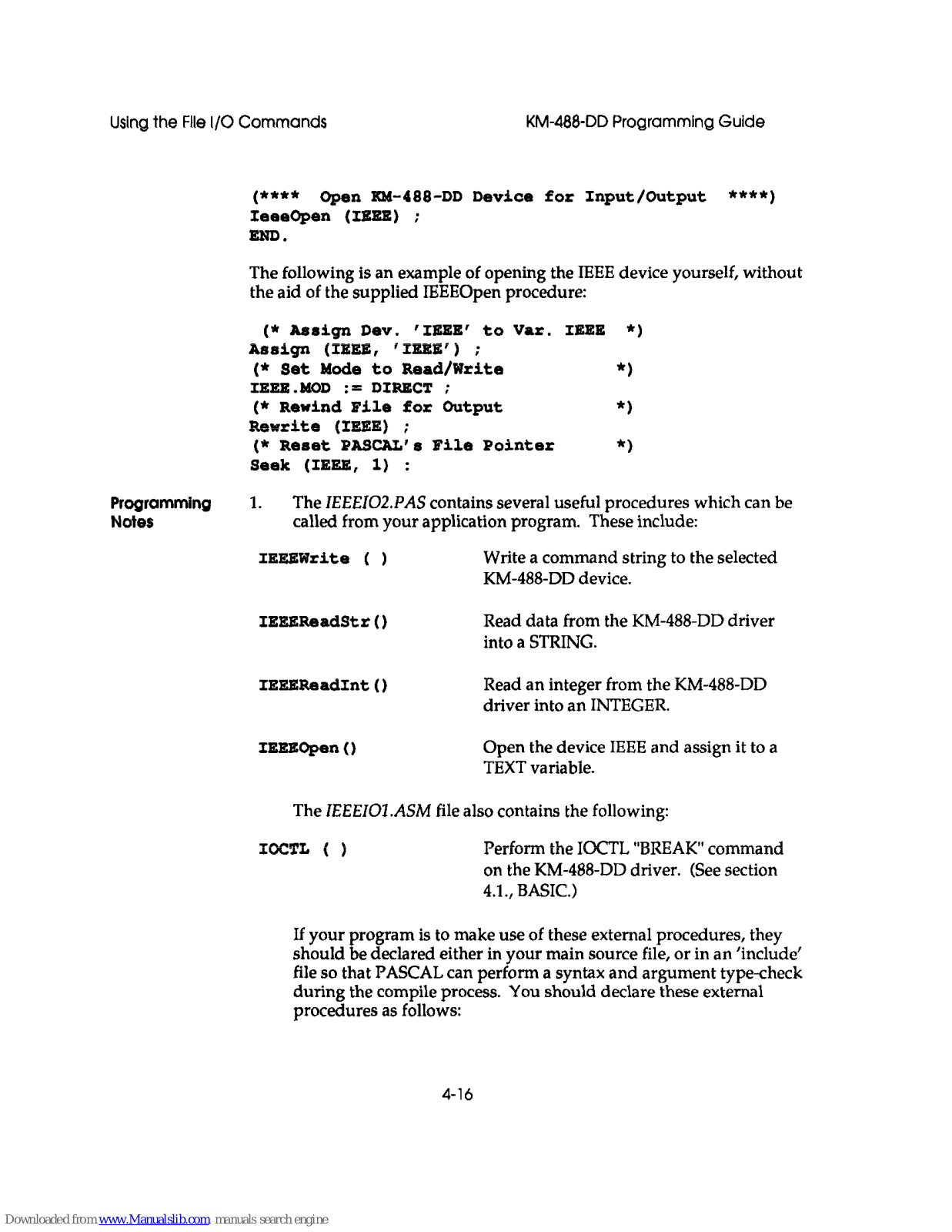 Using the File I/O Commands

KM-488-DD Programming Guide

(**** Open KM-488-DD Device for Input/Output ****)
IeeeOpen (IEEE) ;
END.

The following is an example of opening the IEEE device yourself, without the aid of the supplied IEEEOpen procedure:

(* Assign Dev. 'IEEE' to Var. IEEE *)
Assign (IEEE, 'IEEE') ;
(* Set Mode to Read/Write *)
IEEE.MOD := DIRECT ;
(* Rewind File for Output *)
Rewrite (IEEE) ;
(* Reset PASCAL's File Pointer *)
Seek (IEEE, 1) :

Programming Notes

1. The IEEEIO2.PAS contains several useful procedures which can be called from your application program. These include:

IEEEWrite ( ) Write a command string to the selected KM-488-DD device.

IEEEReadStr() Read data from the KM-488-DD driver into a STRING.

IEEEReadInt() Read an integer from the KM-488-DD driver into an INTEGER.

IEEEOpen() Open the device IEEE and assign it to a TEXT variable.

The IEEEIO1.ASM file also contains the following:

IOCTL ( ) Perform the IOCTL "BREAK" command on the KM-488-DD driver. (See section 4.1., BASIC.)

If your program is to make use of these external procedures, they should be declared either in your main source file, or in an 'include' file so that PASCAL can perform a syntax and argument type-check during the compile process. You should declare these external procedures as follows:

4-16

Downloaded from www.Manualslib.com manuals search engine